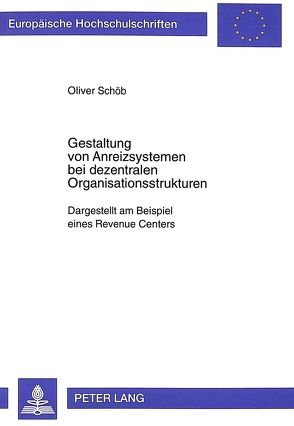 Europäische Hochschulschriften

Oliver Schöb

Gestaltung von Anreizsystemen bei dezentralen Organisationsstrukturen

Dargestellt am Beispiel eines Revenue Centers

PETER LANG